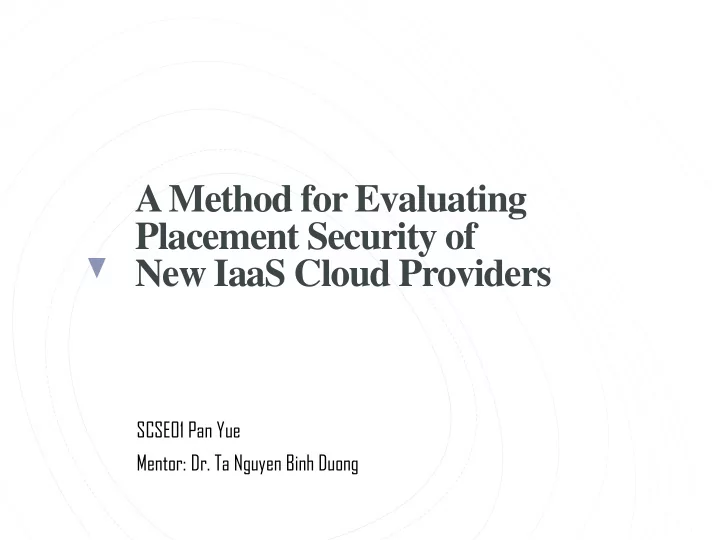 A Method for Evaluating Placement Security of New IaaS Cloud Providers

SCSE01 Pan Yue

Mentor: Dr. Ta Nguyen Binh Duong